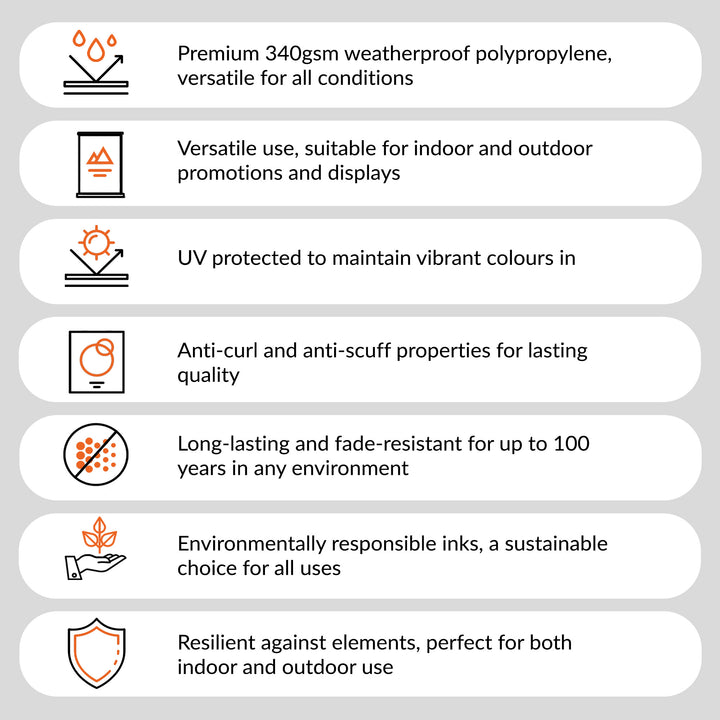 Premium 340gsm weatherproof polypropylene, versatile for all conditions

Versatile use, suitable for indoor and outdoor promotions and displays

UV protected to maintain vibrant colours in

Anti-curl and anti-scuff properties for lasting quality

Long-lasting and fade-resistant for up to 100 years in any environment

Environmentally responsible inks, a sustainable choice for all uses

Resilient against elements, perfect for both indoor and outdoor use